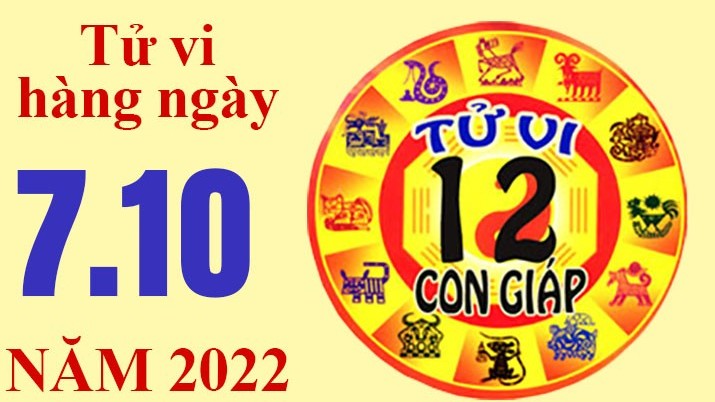 Tử vi hàng ngày

7.10

NĂM 2022

TỬ VI

12

CON GIÁP